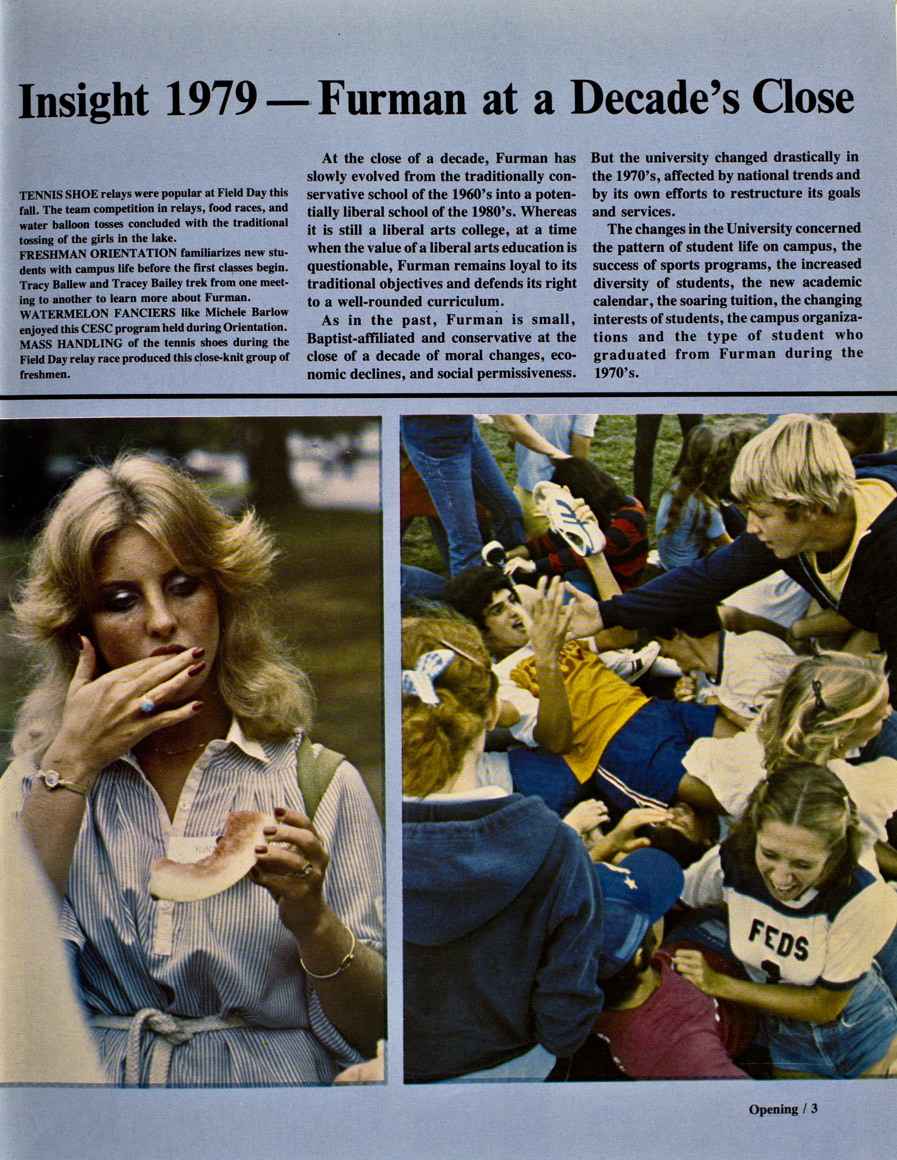 Insight 1979 — Furman at a Decade's Close

TENNIS SHOE relays were popular at Field Day this fall. The team competition in relays, food races, and water balloon tosses concluded with the traditional tossing of the girls in the lake.
FRESHMAN ORIENTATION familiarizes new students with campus life before the first classes begin. Tracy Ballew and Tracey Bailey trek from one meeting to another to learn more about Furman.
WATERMELON FANCIERS like Michele Barlow enjoyed this CESC program held during Orientation.
MASS HANDLING of the tennis shoes during the Field Day relay race produced this close-knit group of freshmen.

At the close of a decade, Furman has slowly evolved from the traditionally conservative school of the 1960's into a potentially liberal school of the 1980's. Whereas it is still a liberal arts college, at a time when the value of a liberal arts education is questionable, Furman remains loyal to its traditional objectives and defends its right to a well-rounded curriculum.

As in the past, Furman is small, Baptist-affiliated and conservative at the close of a decade of moral changes, economic declines, and social permissiveness. But the university changed drastically in the 1970's, affected by national trends and by its own efforts to restructure its goals and services.

The changes in the University concerned the pattern of student life on campus, the success of sports programs, the increased diversity of students, the new academic calendar, the soaring tuition, the changing interests of students, the campus organizations and the type of student who graduated from Furman during the 1970's.

FEDS

Opening / 3